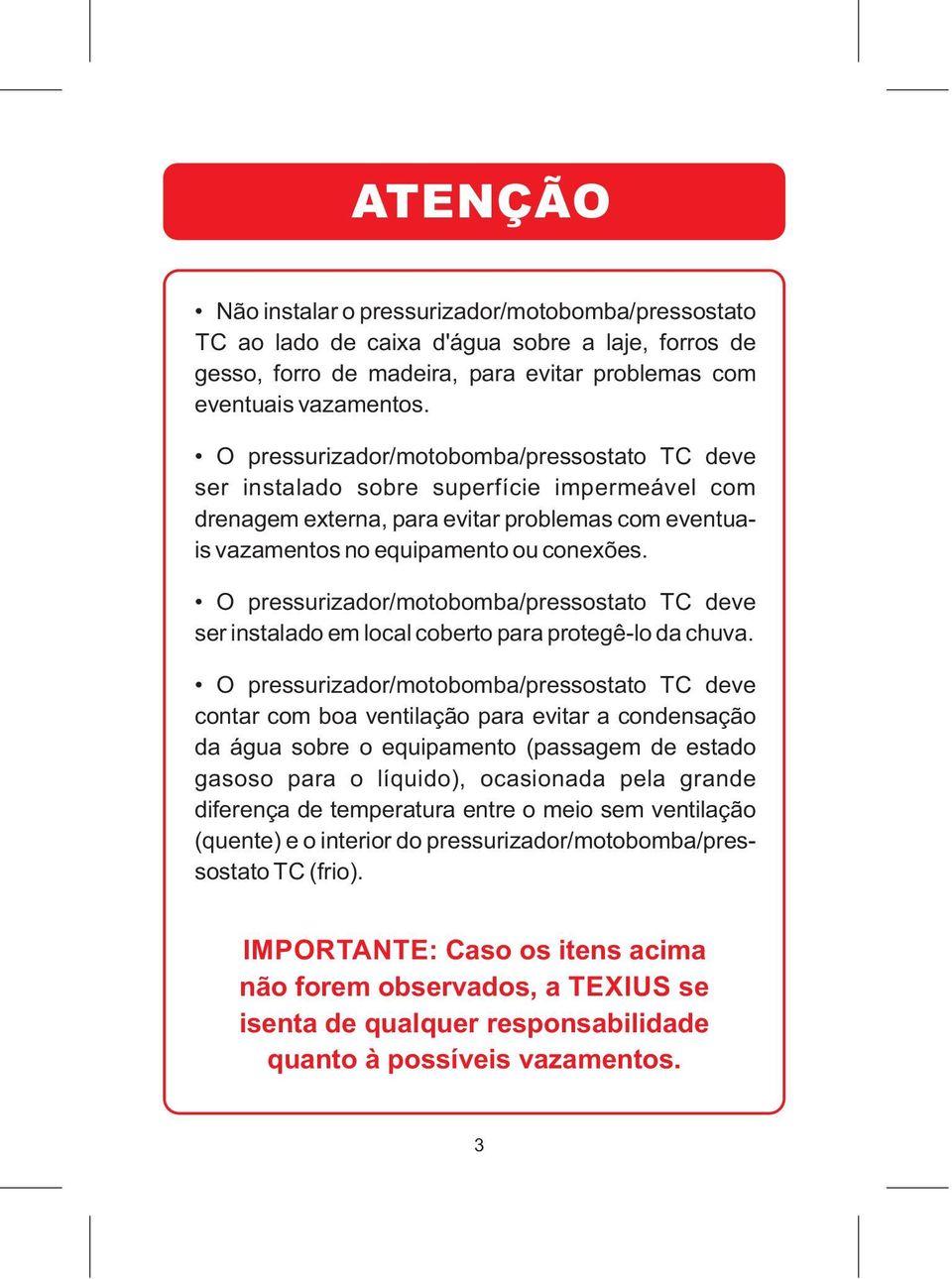 ATENÇÃO

• Não instalar o pressurizador/motobomba/pressostato TC ao lado de caixa d'água sobre a laje, forros de gesso, forro de madeira, para evitar problemas com eventuais vazamentos.

• O pressurizador/motobomba/pressostato TC deve ser instalado sobre superfície impermeável com drenagem externa, para evitar problemas com eventuais vazamentos no equipamento ou conexões.

• O pressurizador/motobomba/pressostato TC deve ser instalado em local coberto para protegê-lo da chuva.

• O pressurizador/motobomba/pressostato TC deve contar com boa ventilação para evitar a condensação da água sobre o equipamento (passagem de estado gasoso para o líquido), ocasionada pela grande diferença de temperatura entre o meio sem ventilação (quente) e o interior do pressurizador/motobomba/pressostato TC (frio).

IMPORTANTE: Caso os itens acima não forem observados, a TEXIUS se isenta de qualquer responsabilidade quanto à possíveis vazamentos.

3